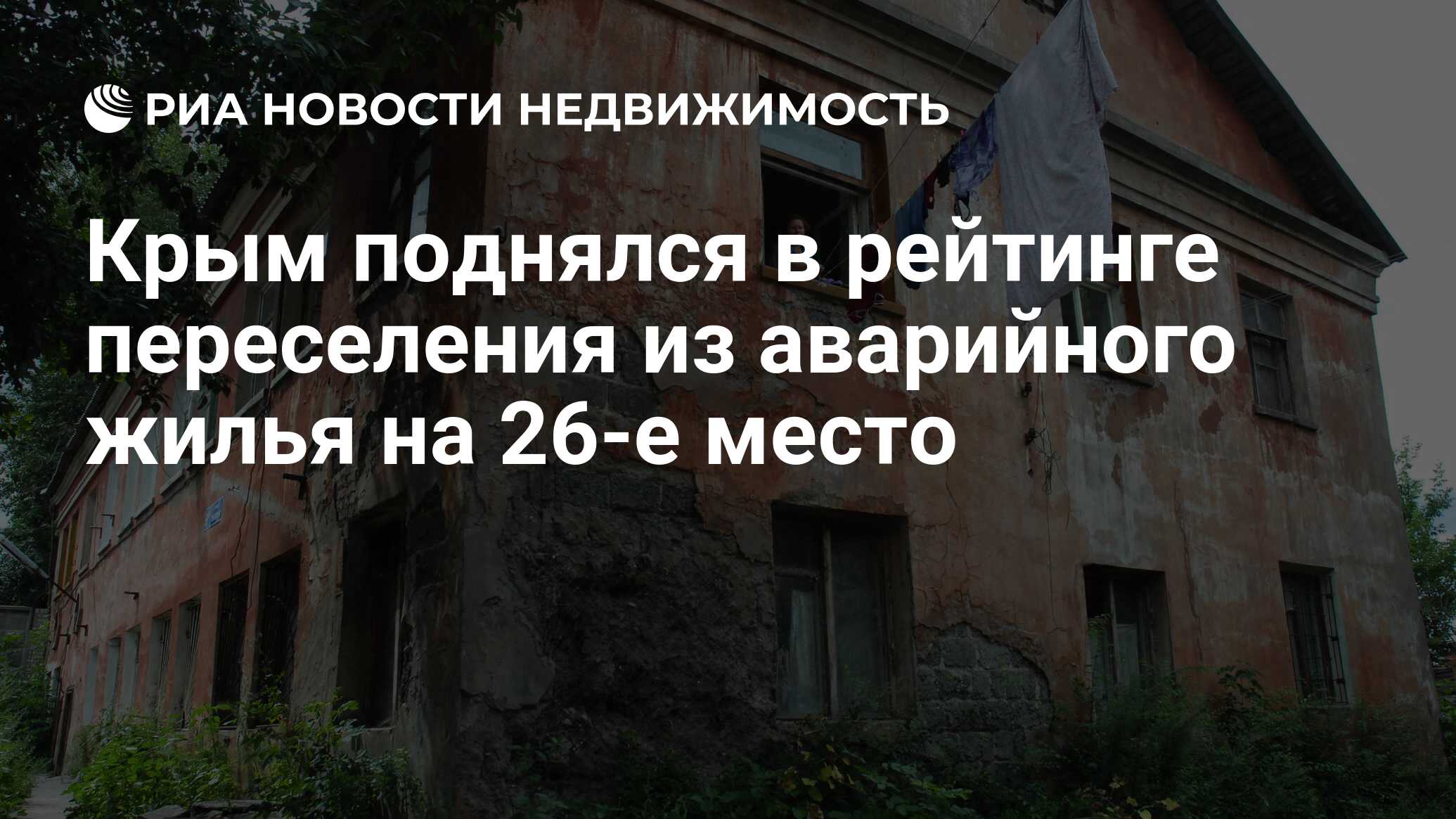 РИА НОВОСТИ НЕДВИЖИМОСТЬ

Крым поднялся в рейтинге переселения из аварийного жилья на 26-е место